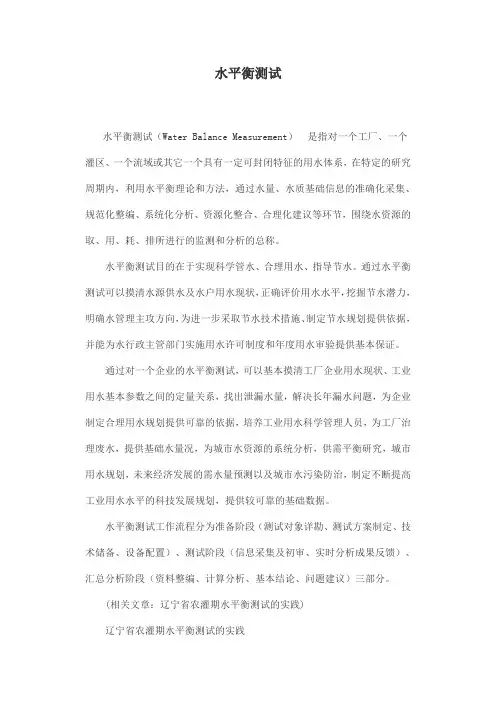 水平衡测试

水平衡测试（Water Balance Measurement） 是指对一个工厂、一个灌区、一个流域或其它一个具有一定可封闭特征的用水体系，在特定的研究周期内，利用水平衡理论和方法，通过水量、水质基础信息的准确化采集、规范化整编、系统化分析、资源化整合、合理化建议等环节，围绕水资源的取、用、耗、排所进行的监测和分析的总称。

水平衡测试目的在于实现科学管水、合理用水、指导节水。通过水平衡测试可以摸清水源供水及水户用水现状，正确评价用水水平，挖掘节水潜力，明确水管理主攻方向，为进一步采取节水技术措施、制定节水规划提供依据，并能为水行政主管部门实施用水许可制度和年度用水审验提供基本保证。

通过对一个企业的水平衡测试，可以基本摸清工厂企业用水现状、工业用水基本参数之间的定量关系，找出泄漏水量，解决长年漏水问题，为企业制定合理用水规划提供可靠的依据，培养工业用水科学管理人员，为工厂治理废水，提供基础水量况，为城市水资源的系统分析，供需平衡研究，城市用水规划，未来经济发展的需水量预测以及城市水污染防治，制定不断提高工业用水水平的科技发展规划，提供较可靠的基础数据。

水平衡测试工作流程分为准备阶段（测试对象详勘、测试方案制定、技术储备、设备配置）、测试阶段（信息采集及初审、实时分析成果反馈）、汇总分析阶段（资料整编、计算分析、基本结论、问题建议）三部分。

（相关文章：辽宁省农灌期水平衡测试的实践）

辽宁省农灌期水平衡测试的实践